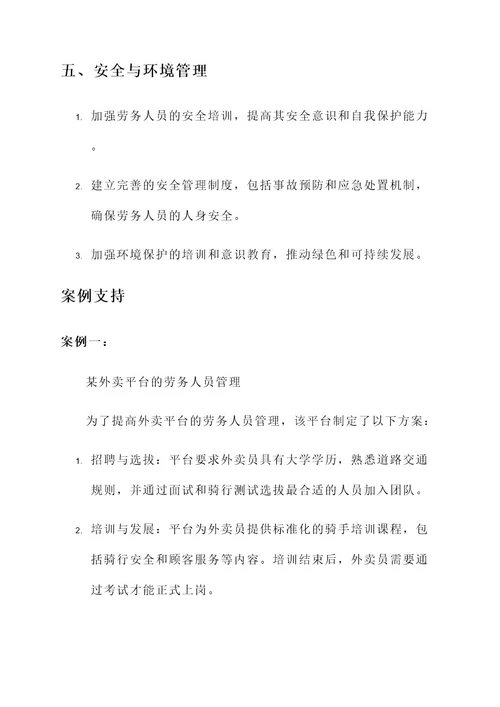 五、安全与环境管理

1. 加强劳务人员的安全培训，提高其安全意识和自我保护能力。

2. 建立完善的安全管理制度，包括事故预防和应急处置机制，确保劳务人员的人身安全。

3. 加强环境保护的培训和意识教育，推动绿色和可持续发展。

案例支持

案例一：

某外卖平台的劳务人员管理

为了提高外卖平台的劳务人员管理，该平台制定了以下方案：

1. 招聘与选拔：平台要求外卖员具有大学学历，熟悉道路交通规则，并通过面试和骑行测试选拔最合适的人员加入团队。

2. 培训与发展：平台为外卖员提供标准化的骑手培训课程，包括骑行安全和顾客服务等内容。培训结束后，外卖员需要通过考试才能正式上岗。